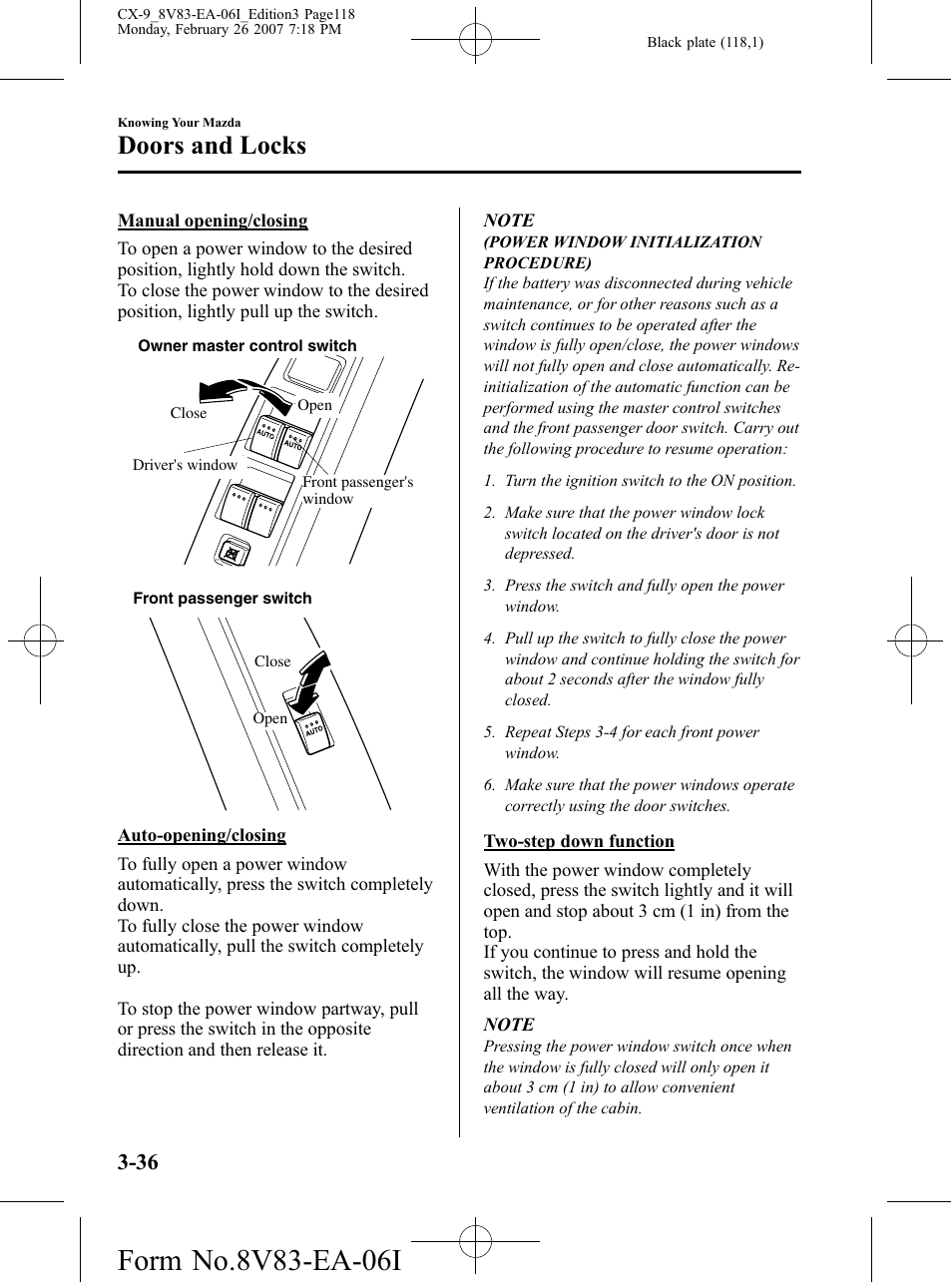 CX-9_8V83-EA-06I_Edition3 Page118
Monday, February 26 2007 7:18 PM

Black plate (118,1)

Knowing Your Mazda

Doors and Locks

Manual opening/closing

To open a power window to the desired position, lightly hold down the switch.
To close the power window to the desired position, lightly pull up the switch.

Owner master control switch

Close

Open

AUTO

AUTO

Driver's window

Front passenger's window

Front passenger switch

Close

Open

AUTO

Auto-opening/closing

To fully open a power window automatically, press the switch completely down.
To fully close the power window automatically, pull the switch completely up.

To stop the power window partway, pull or press the switch in the opposite direction and then release it.

NOTE

(POWER WINDOW INITIALIZATION PROCEDURE)

If the battery was disconnected during vehicle maintenance, or for other reasons such as a switch continues to be operated after the window is fully open/close, the power windows will not fully open and close automatically. Re-initialization of the automatic function can be performed using the master control switches and the front passenger door switch. Carry out the following procedure to resume operation:

1. Turn the ignition switch to the ON position.

2. Make sure that the power window lock switch located on the driver's door is not depressed.

3. Press the switch and fully open the power window.

4. Pull up the switch to fully close the power window and continue holding the switch for about 2 seconds after the window fully closed.

5. Repeat Steps 3-4 for each front power window.

6. Make sure that the power windows operate correctly using the door switches.

Two-step down function

With the power window completely closed, press the switch lightly and it will open and stop about 3 cm (1 in) from the top.
If you continue to press and hold the switch, the window will resume opening all the way.

NOTE

Pressing the power window switch once when the window is fully closed will only open it about 3 cm (1 in) to allow convenient ventilation of the cabin.

3-36

Form No.8V83-EA-06I